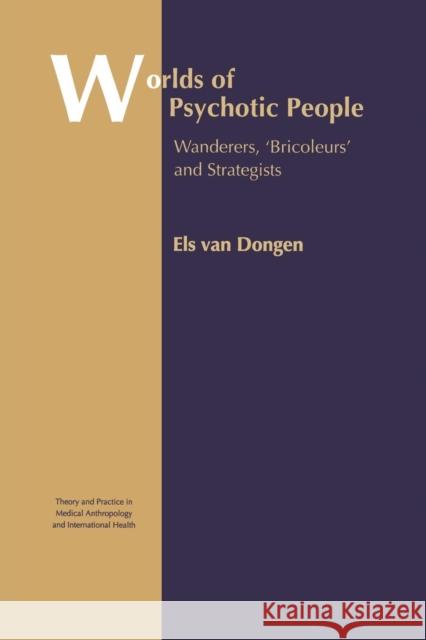 Worlds of Psychotic People

Wanderers, 'Bricoleurs' and Strategists

Els van Dongen

Theory and Practice in Medical Anthropology and International Health